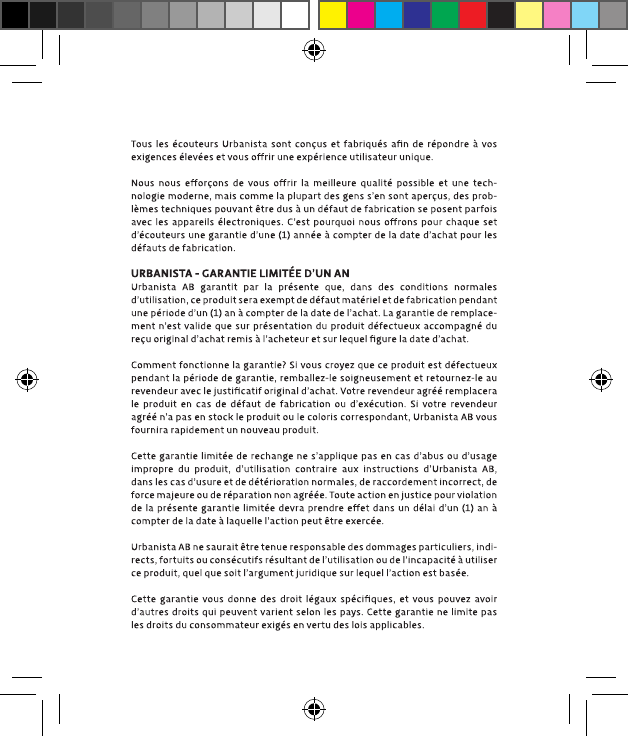 Tous les écouteurs Urbanista sont conçus et fabriqués afin de répondre à vos exigences élevées et vous offrir une expérience utilisateur unique.

Nous nous efforçons de vous offrir la meilleure qualité possible et une technologie moderne, mais comme la plupart des gens s'en sont aperçus, des problèmes techniques pouvant être dus à un défaut de fabrication se posent parfois avec les appareils électroniques. C'est pourquoi nous offrons pour chaque set d'écouteurs une garantie d'une (1) année à compter de la date d'achat pour les défauts de fabrication.

URBANISTA - GARANTIE LIMITÉE D'UN AN
Urbanista AB garantit par la présente que, dans des conditions normales d'utilisation, ce produit sera exempt de défaut matériel et de fabrication pendant une période d'un (1) an à compter de la date de l'achat. La garantie de remplacement n'est valide que sur présentation du produit défectueux accompagné du reçu original d'achat remis à l'acheteur et sur lequel figure la date d'achat.

Comment fonctionne la garantie? Si vous croyez que ce produit est défectueux pendant la période de garantie, remballez-le soigneusement et retournez-le au revendeur avec le justificatif original d'achat. Votre revendeur agréé remplacera le produit en cas de défaut de fabrication ou d'exécution. Si votre revendeur agréé n'a pas en stock le produit ou le coloris correspondant, Urbanista AB vous fournira rapidement un nouveau produit.

Cette garantie limitée de rechange ne s'applique pas en cas d'abus ou d'usage impropre du produit, d'utilisation contraire aux instructions d'Urbanista AB, dans les cas d'usure et de détérioration normales, de raccordement incorrect, de force majeure ou de réparation non agréée. Toute action en justice pour violation de la présente garantie limitée devra prendre effet dans un délai d'un (1) an à compter de la date à laquelle l'action peut être exercée.

Urbanista AB ne saurait être tenue responsable des dommages particuliers, indirects, fortuits ou consécutifs résultant de l'utilisation ou de l'incapacité à utiliser ce produit, quel que soit l'argument juridique sur lequel l'action est basée.

Cette garantie vous donne des droit légaux spécifiques, et vous pouvez avoir d'autres droits qui peuvent varient selon les pays. Cette garantie ne limite pas les droits du consommateur exigés en vertu des lois applicables.